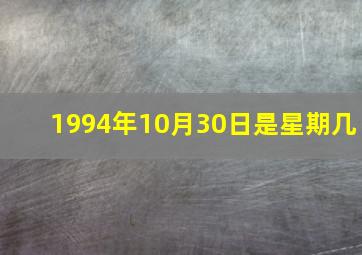 1994年10月30日是星期几